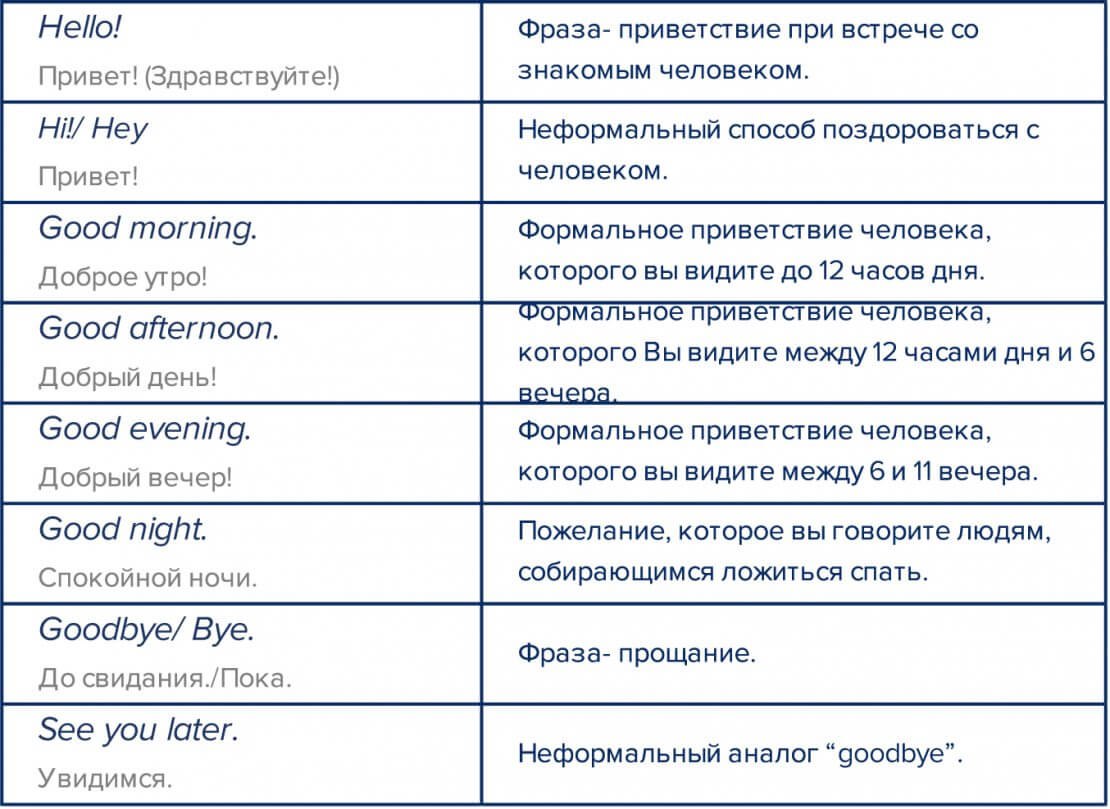 | Hello! Привет! (Здравствуйте!) | Фраза- приветствие при встрече со знакомым человеком. |
|---|---|
| Hi!/ Hey Привет! | Неформальный способ поздороваться с человеком. |
| Good morning. Доброе утро! | Формальное приветствие человека, которого вы видите до 12 часов дня. |
| Good afternoon. Добрый день! | Формальное приветствие человека, которого Вы видите между 12 часами дня и 6 вечера. |
| Good evening. Добрый вечер! | Формальное приветствие человека, которого вы видите между 6 и 11 вечера. |
| Good night. Спокойной ночи. | Пожелание, которое вы говорите людям, собирающимся ложиться спать. |
| Goodbye/ Bye. До свидания./Пока. | Фраза- прощание. |
| See you later. Увидимся. | Неформальный аналог "goodbye". |